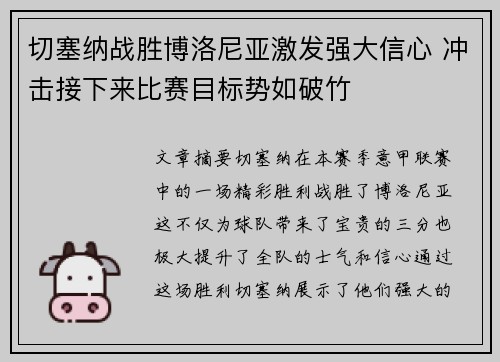 切塞纳战胜博洛尼亚激发强大信心 冲击接下来比赛目标势如破竹

文章摘要切塞纳在本赛季意甲联赛中的一场精彩胜利战胜了博洛尼亚这不仅为球队带来了宝贵的三分也极大提升了全队的士气和信心通过这场胜利切塞纳展示了他们强大的